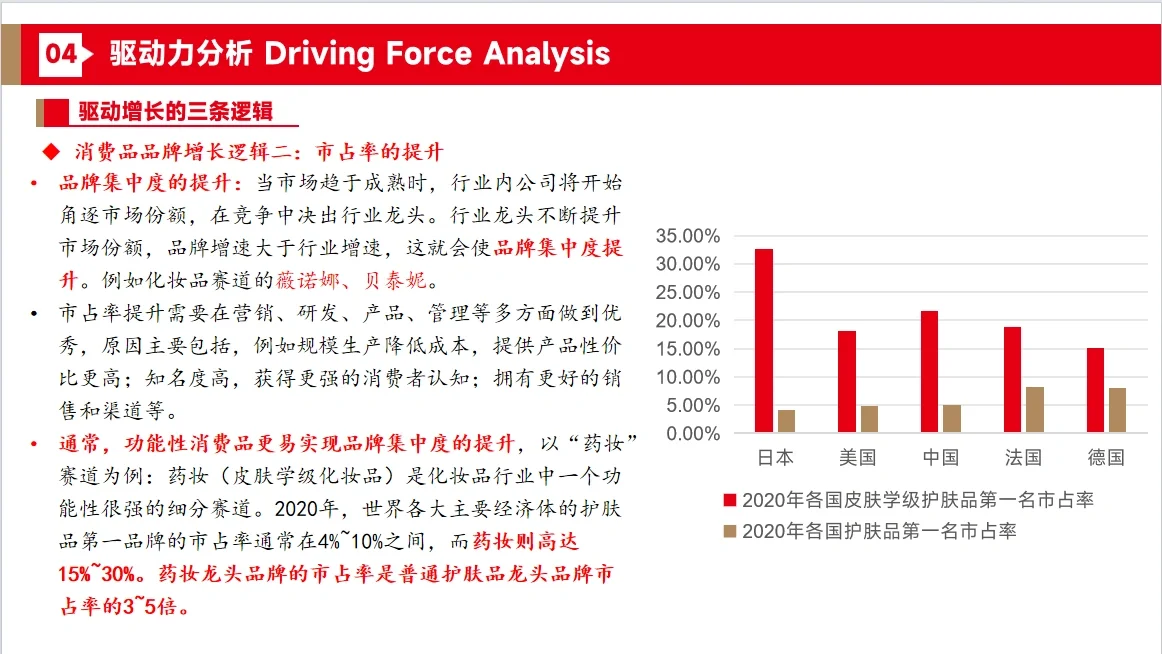 04 驱动力分析 Driving Force Analysis

驱动增长的三条逻辑

◆ 消费品品牌增长逻辑二：市占率的提升

• 品牌集中度的提升：当市场趋于成熟时，行业内公司将开始角逐市场份额，在竞争中决出行业龙头。行业龙头不断提升市场份额，品牌增速大于行业增速，这就会使品牌集中度提升。例如化妆品赛道的薇诺娜、贝泰妮。

• 市占率提升需要在营销、研发、产品、管理等多方面做到优秀，原因主要包括，例如规模生产降低成本，提供产品性价比更高；知名度高，获得更强的消费者认知；拥有更好的销售和渠道等。

• 通常，功能性消费品更易实现品牌集中度的提升，以“药妆”赛道为例：药妆（皮肤学级化妆品）是化妆品行业中一个功能性很强的细分赛道。2020年，世界各大主要经济体的护肤品第一品牌的市占率通常在4%~10%之间，而药妆则高达15%~30%。药妆龙头品牌的市占率是普通护肤品龙头品牌市占率的3~5倍。

35.00%
30.00%
25.00%
20.00%
15.00%
10.00%
5.00%
0.00%
日本 美国 中国 法国 德国

2020年各国皮肤学级护肤品第一名市占率
2020年各国护肤品第一名市占率